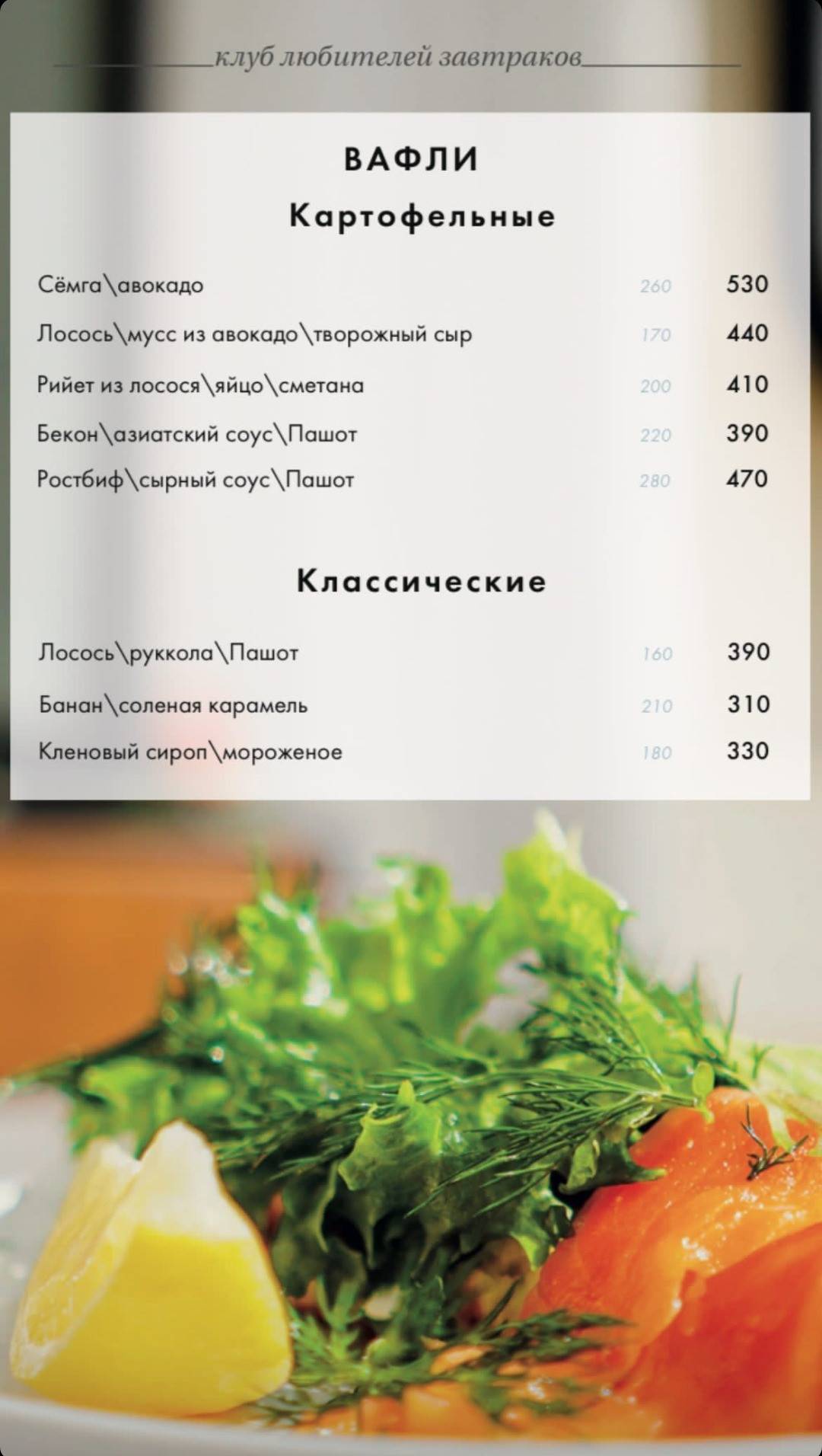 клуб любителей завтраков

ВАФЛИ

Картофельные

Сёмга\авокадо 260 530

Лосось\мусс из авокадо\творожный сыр 170 440

Рийет из лосося\яйцо\сметана 200 410

Бекон\азиатский соус\Пашот 220 390

Ростбиф\сырный соус\Пашот 280 470

Классические

Лосось\руккола\Пашот 160 390

Банан\соленая карамель 210 310

Кленовый сироп\мороженое 180 330